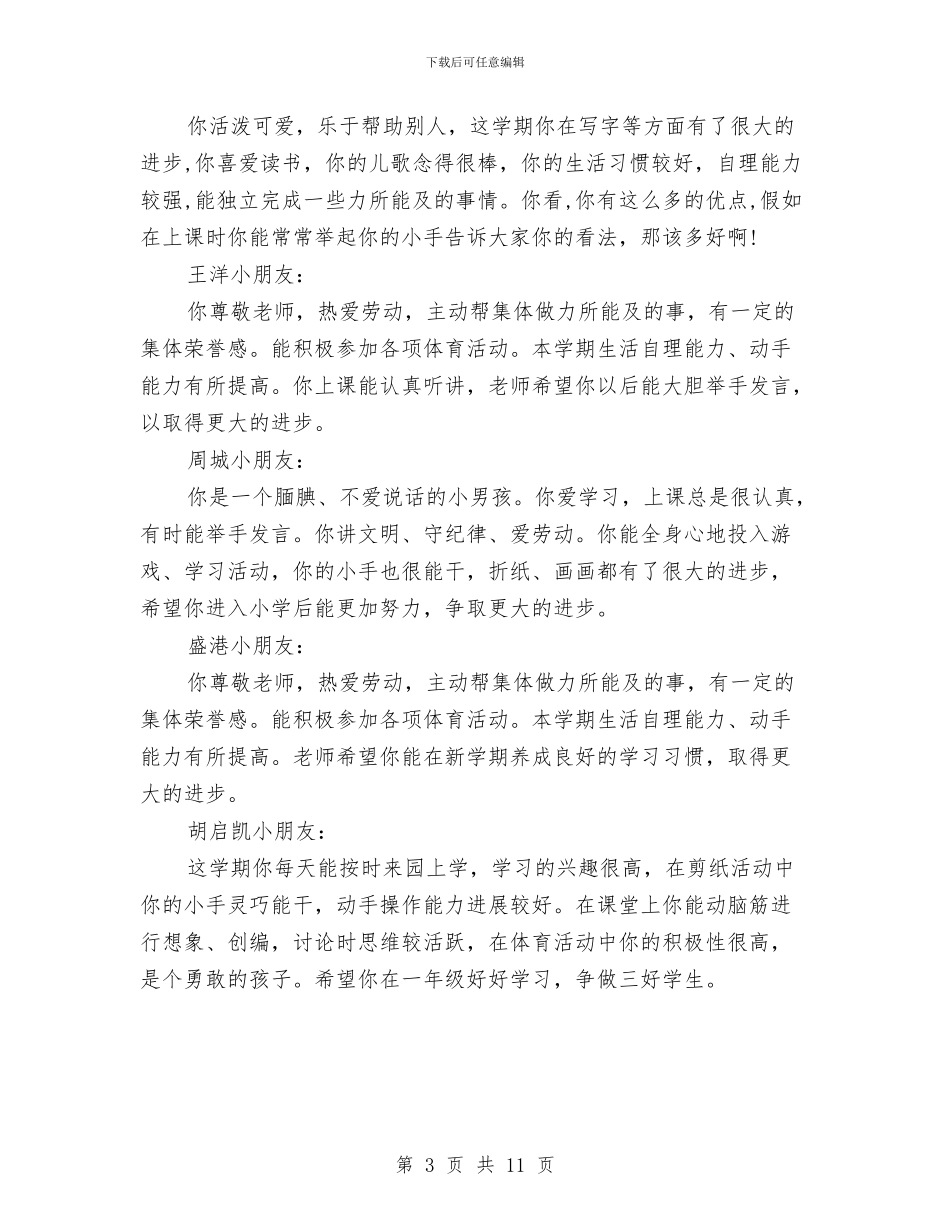 下载后可任意编辑

你活泼可爱，乐于帮助别人，这学期你在写字等方面有了很大的进步,你喜爱读书，你的儿歌念得很棒，你的生活习惯较好，自理能力较强,能独立完成一些力所能及的事情。你看,你有这么多的优点,假如在上课时你能常常举起你的小手告诉大家你的看法，那该多好啊!

王洋小朋友：

你尊敬老师，热爱劳动，主动帮集体做力所能及的事，有一定的集体荣誉感。能积极参加各项体育活动。本学期生活自理能力、动手能力有所提高。你上课能认真听讲，老师希望你以后能大胆举手发言，以取得更大的进步。

周城小朋友：

你是一个腼腆、不爱说话的小男孩。你爱学习，上课总是很认真，有时能举手发言。你讲文明、守纪律、爱劳动。你能全身心地投入游戏、学习活动，你的小手也很能干，折纸、画画都有了很大的进步，希望你进入小学后能更加努力，争取更大的进步。

盛港小朋友：

你尊敬老师，热爱劳动，主动帮集体做力所能及的事，有一定的集体荣誉感。能积极参加各项体育活动。本学期生活自理能力、动手能力有所提高。老师希望你能在新学期养成良好的学习习惯，取得更大的进步。

胡启凯小朋友：

这学期你每天能按时来园上学，学习的兴趣很高，在剪纸活动中你的小手灵巧能干，动手操作能力进展较好。在课堂上你能动脑筋进行想象、创编，讨论时思维较活跃，在体育活动中你的积极性很高，是个勇敢的孩子。希望你在一年级好好学习，争做三好学生。

第 3 页 共 11 页